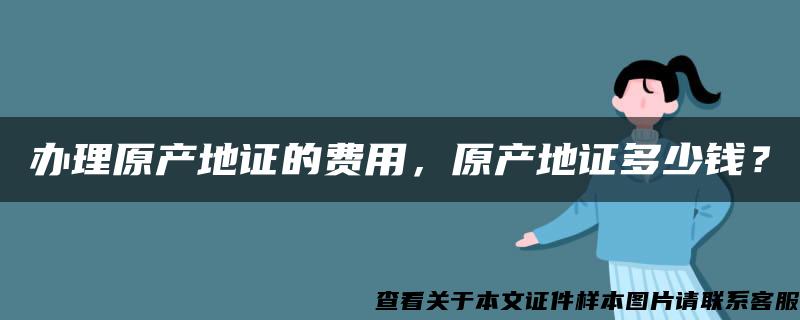 办理原产地证的费用，原产地证多少钱？

查看关于本文证件样本图片请联系客服